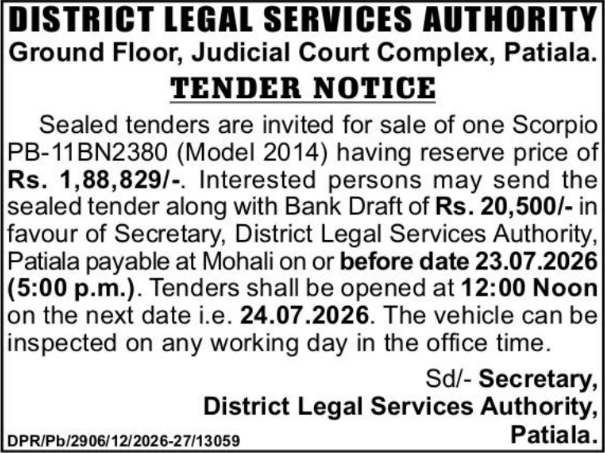 DISTRICT LEGAL SERVICES AUTHORITY
Ground Floor, Judicial Court Complex, Patiala.

TENDER NOTICE

Sealed tenders are invited for sale of one Scorpio PB-11BN2380 (Model 2014) having reserve price of Rs. 1,88,829/-. Interested persons may send the sealed tender along with Bank Draft of Rs. 20,500/- in favour of Secretary, District Legal Services Authority, Patiala payable at Mohali on or before date 23.07.2026 (5:00 p.m.). Tenders shall be opened at 12:00 Noon on the next date i.e. 24.07.2026. The vehicle can be inspected on any working day in the office time.

Sd/- Secretary,
District Legal Services Authority,
Patiala.

DPR/Pb/2906/12/2026-27/13059